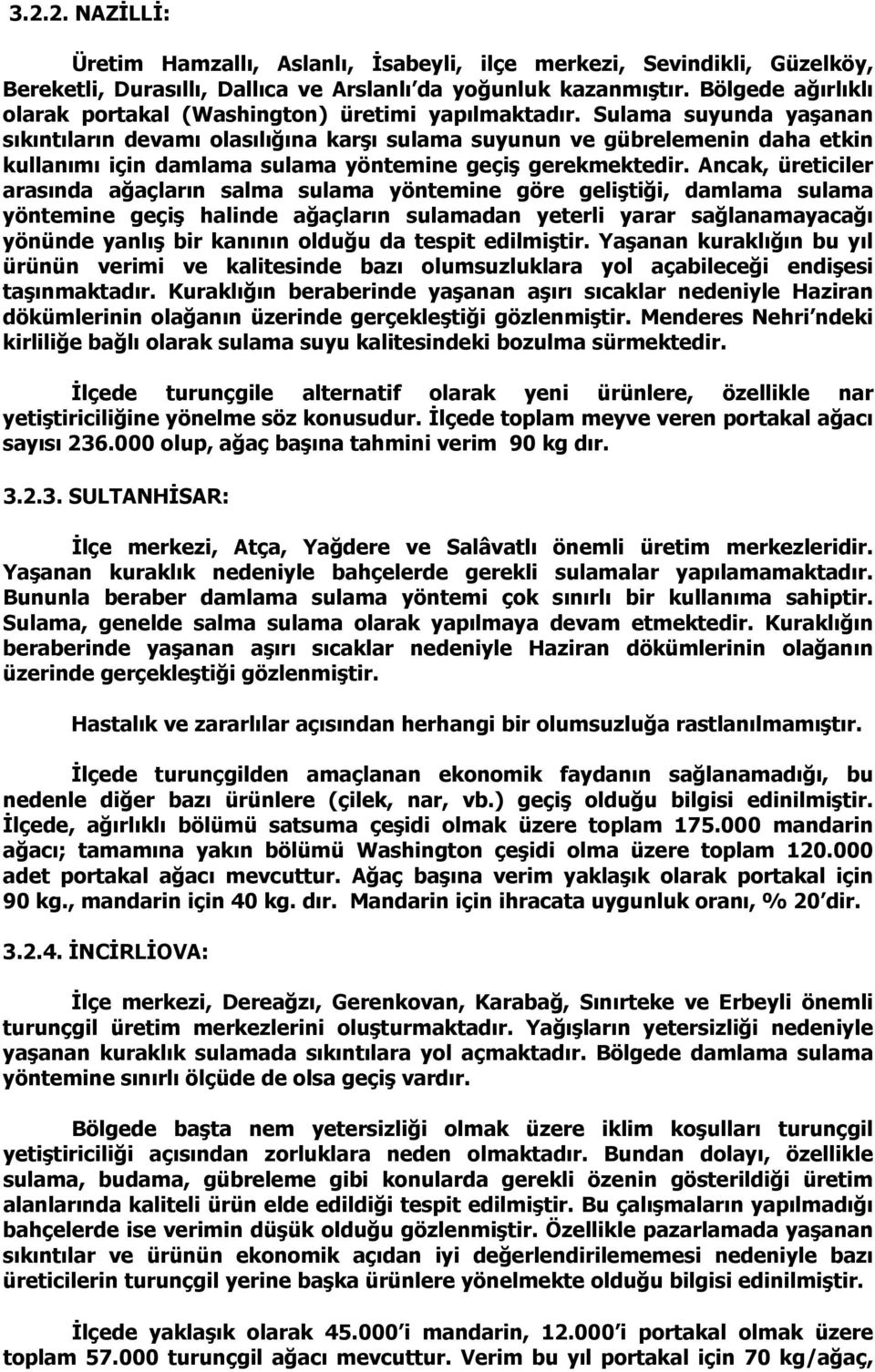 3.2.2. NAZİLLİ:

Üretim Hamzallı, Aslanlı, İsabeyli, ilçe merkezi, Sevindikli, Güzelköy, Bereketli, Durasıllı, Dallıca ve Arslanlı'da yoğunluk kazanmıştır. Bölgede ağırlıklı olarak portakal (Washington) üretimi yapılmaktadır. Sulama suyunda yaşanan sıkıntıların devamı olasılığına karşı sulama suyunun ve gübrelemenin daha etkin kullanımı için damlama sulama yöntemine geçiş gerekmektedir. Ancak, üreticiler arasında ağaçların salma sulama yöntemine göre geliştiği, damlama sulama yöntemine geçiş halinde ağaçların sulamadan yeterli yarar sağlanamayacağı yönünde yanlış bir kanının olduğu da tespit edilmiştir. Yaşanan kuraklığın bu yıl ürünün verimi ve kalitesinde bazı olumsuzluklara yol açabileceği endişesi taşınmaktadır. Kuraklığın beraberinde yaşanan aşırı sıcaklar nedeniyle Haziran dökümlerinin olağanın üzerinde gerçekleştiği gözlenmiştir. Menderes Nehri'ndeki kirliliğe bağlı olarak sulama suyu kalitesindeki bozulma sürmektedir.

İlçede turunçgile alternatif olarak yeni ürünlere, özellikle nar yetiştiriciliğine yönelme söz konusudur. İlçede toplam meyve veren portakal ağacı sayısı 236.000 olup, ağaç başına tahmini verim 90 kg dır.

3.2.3. SULTANHİSAR:

İlçe merkezi, Atça, Yağdere ve Salâvatlı önemli üretim merkezleridir. Yaşanan kuraklık nedeniyle bahçelerde gerekli sulamalar yapılamamaktadır. Bununla beraber damlama sulama yöntemi çok sınırlı bir kullanıma sahiptir. Sulama, genelde salma sulama olarak yapılmaya devam etmektedir. Kuraklığın beraberinde yaşanan aşırı sıcaklar nedeniyle Haziran dökümlerinin olağanın üzerinde gerçekleştiği gözlenmiştir.

Hastalık ve zararlılar açısından herhangi bir olumsuzluğa rastlanılmamıştır.

İlçede turunçgilden amaçlanan ekonomik faydanın sağlanamadığı, bu nedenle diğer bazı ürünlere (çilek, nar, vb.) geçiş olduğu bilgisi edinilmiştir. İlçede, ağırlıklı bölümü satsuma çeşidi olmak üzere toplam 175.000 mandarin ağacı; tamamına yakın bölümü Washington çeşidi olma üzere toplam 120.000 adet portakal ağacı mevcuttur. Ağaç başına verim yaklaşık olarak portakal için 90 kg., mandarin için 40 kg. dır. Mandarin için ihracata uygunluk oranı, % 20'dir.

3.2.4. İNCİRLİOVA:

İlçe merkezi, Dereağzı, Gerenkovan, Karabağ, Sınırteke ve Erbeyli önemli turunçgil üretim merkezlerini oluşturmaktadır. Yağışların yetersizliği nedeniyle yaşanan kuraklık sulamada sıkıntılara yol açmaktadır. Bölgede damlama sulama yöntemine sınırlı ölçüde de olsa geçiş vardır.

Bölgede başta nem yetersizliği olmak üzere iklim koşulları turunçgil yetiştiriciliği açısından zorluklara neden olmaktadır. Bundan dolayı, özellikle sulama, budama, gübreleme gibi konularda gerekli özenin gösterildiği üretim alanlarında kaliteli ürün elde edildiği tespit edilmiştir. Bu çalışmaların yapılmadığı bahçelerde ise verimin düşük olduğu gözlenmiştir. Özellikle pazarlamada yaşanan sıkıntılar ve ürünün ekonomik açıdan iyi değerlendirilememesi nedeniyle bazı üreticilerin turunçgil yerine başka ürünlere yönelmekte olduğu bilgisi edinilmiştir.

İlçede yaklaşık olarak 45.000'i mandarin, 12.000'i portakal olmak üzere toplam 57.000 turunçgil ağacı mevcuttur. Verim bu yıl portakal için 70 kg/ağaç,